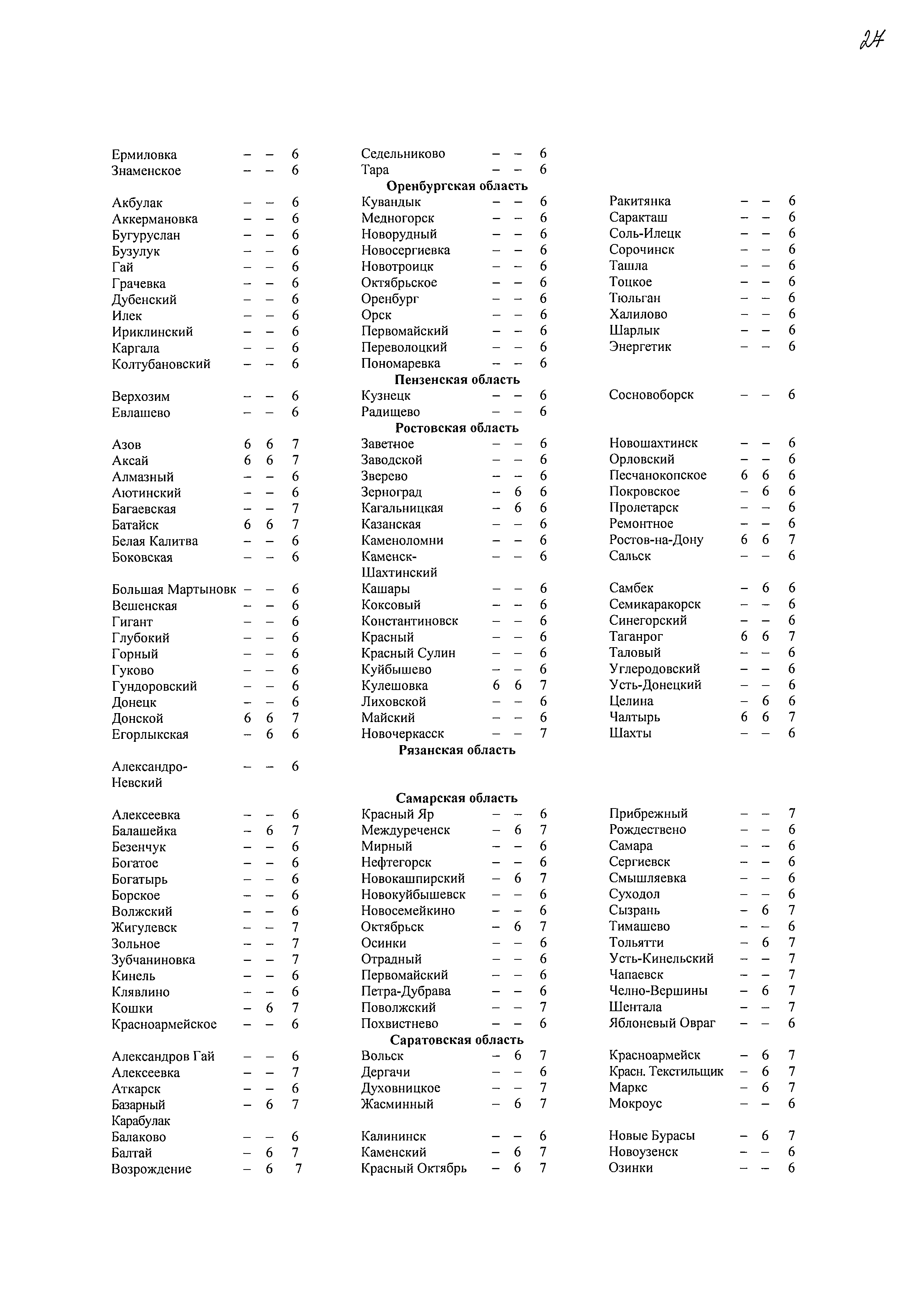 24

| | | | | | | | | | | | |
|---|---|---|---|---|---|---|---|---|---|---|---|
| Ермиловка | – | – | 6 | Седельниково | – | – | 6 | | | | |
| Знаменское | – | – | 6 | Тара | – | – | 6 | | | | |

Оренбургская область

| | | | | | | | | | | | |
|---|---|---|---|---|---|---|---|---|---|---|---|
| Акбулак | – | – | 6 | Кувандык | – | – | 6 | Ракитянка | – | – | 6 |
| Аккермановка | – | – | 6 | Медногорск | – | – | 6 | Саракташ | – | – | 6 |
| Бугуруслан | – | – | 6 | Новорудный | – | – | 6 | Соль-Илецк | – | – | 6 |
| Бузулук | – | – | 6 | Новосергиевка | – | – | 6 | Сорочинск | – | – | 6 |
| Гай | – | – | 6 | Новотроицк | – | – | 6 | Ташла | – | – | 6 |
| Грачевка | – | – | 6 | Октябрьское | – | – | 6 | Тоцкое | – | – | 6 |
| Дубенский | – | – | 6 | Оренбург | – | – | 6 | Тюльган | – | – | 6 |
| Илек | – | – | 6 | Орск | – | – | 6 | Халилово | – | – | 6 |
| Ириклинский | – | – | 6 | Первомайский | – | – | 6 | Шарлык | – | – | 6 |
| Каргала | – | – | 6 | Переволоцкий | – | – | 6 | Энергетик | – | – | 6 |
| Колтубановский | – | – | 6 | Пономаревка | – | – | 6 | | | | |

Пензенская область

| | | | | | | | | | | | |
|---|---|---|---|---|---|---|---|---|---|---|---|
| Верхозим | – | – | 6 | Кузнецк | – | – | 6 | Сосновоборск | – | – | 6 |
| Евлашево | – | – | 6 | Радищево | – | – | 6 | | | | |

Ростовская область

| | | | | | | | | | | | |
|---|---|---|---|---|---|---|---|---|---|---|---|
| Азов | 6 | 6 | 7 | Заветное | – | – | 6 | Новошахтинск | – | – | 6 |
| Аксай | 6 | 6 | 7 | Заводской | – | – | 6 | Орловский | – | – | 6 |
| Алмазный | – | – | 6 | Зверево | – | – | 6 | Песчанокопское | 6 | 6 | 6 |
| Аютинский | – | – | 6 | Зерноград | – | 6 | 6 | Покровское | – | 6 | 6 |
| Багаевская | – | – | 7 | Кагальницкая | – | 6 | 6 | Пролетарск | – | – | 6 |
| Батайск | 6 | 6 | 7 | Казанская | – | – | 6 | Ремонтное | – | – | 6 |
| Белая Калитва | – | – | 6 | Каменоломни | – | – | 6 | Ростов-на-Дону | 6 | 6 | 7 |
| Боковская | – | – | 6 | Каменск-Шахтинский | – | – | 6 | Сальск | – | – | 6 |
| Большая Мартыновк | – | – | 6 | Кашары | – | – | 6 | Самбек | – | 6 | 6 |
| Вешенская | – | – | 6 | Коксовый | – | – | 6 | Семикаракорск | – | – | 6 |
| Гигант | – | – | 6 | Константиновск | – | – | 6 | Синегорский | – | – | 6 |
| Глубокий | – | – | 6 | Красный | – | – | 6 | Таганрог | 6 | 6 | 7 |
| Горный | – | – | 6 | Красный Сулин | – | – | 6 | Таловый | – | – | 6 |
| Гуково | – | – | 6 | Куйбышево | – | – | 6 | Углеродовский | – | – | 6 |
| Гундоровский | – | – | 6 | Кулешовка | 6 | 6 | 7 | Усть-Донецкий | – | – | 6 |
| Донецк | – | – | 6 | Лиховской | – | – | 6 | Целина | – | 6 | 6 |
| Донской | 6 | 6 | 7 | Майский | – | – | 6 | Чалтырь | 6 | 6 | 7 |
| Егорлыкская | – | 6 | 6 | Новочеркасск | – | – | 7 | Шахты | – | – | 6 |

Рязанская область

| | | | |
|---|---|---|---|
| Александро-Невский | – | – | 6 |

Самарская область

| | | | | | | | | | | | |
|---|---|---|---|---|---|---|---|---|---|---|---|
| Алексеевка | – | – | 6 | Красный Яр | – | – | 6 | Прибрежный | – | – | 7 |
| Балашейка | – | 6 | 7 | Междуреченск | – | 6 | 7 | Рождествено | – | – | 6 |
| Безенчук | – | – | 6 | Мирный | – | – | 6 | Самара | – | – | 6 |
| Богатое | – | – | 6 | Нефтегорск | – | – | 6 | Сергиевск | – | – | 6 |
| Богатырь | – | – | 6 | Новокашпирский | – | 6 | 7 | Смышляевка | – | – | 6 |
| Борское | – | – | 6 | Новокуйбышевск | – | – | 6 | Суходол | – | – | 6 |
| Волжский | – | – | 6 | Новосемейкино | – | – | 6 | Сызрань | – | 6 | 7 |
| Жигулевск | – | – | 7 | Октябрьск | – | 6 | 7 | Тимашево | – | – | 6 |
| Зольное | – | – | 7 | Осинки | – | – | 6 | Тольятти | – | 6 | 7 |
| Зубчаниновка | – | – | 7 | Отрадный | – | – | 6 | Усть-Кинельский | – | – | 7 |
| Кинель | – | – | 6 | Первомайский | – | – | 6 | Чапаевск | – | – | 7 |
| Клявлино | – | – | 6 | Петра-Дубрава | – | – | 6 | Челно-Вершины | – | 6 | 7 |
| Кошки | – | 6 | 7 | Поволжский | – | – | 7 | Шентала | – | – | 7 |
| Красноармейское | – | – | 6 | Похвистнево | – | – | 6 | Яблоневый Овраг | – | – | 6 |

Саратовская область

| | | | | | | | | | | | |
|---|---|---|---|---|---|---|---|---|---|---|---|
| Александров Гай | – | – | 6 | Вольск | – | 6 | 7 | Красноармейск | – | 6 | 7 |
| Алексеевка | – | – | 7 | Дергачи | – | – | 6 | Красн. Текстильщик | – | 6 | 7 |
| Аткарск | – | – | 6 | Духовницкое | – | – | 7 | Маркс | – | 6 | 7 |
| Базарный Карабулак | – | 6 | 7 | Жасминный | – | 6 | 7 | Мокроус | – | – | 6 |
| Балаково | – | – | 6 | Калининск | – | – | 6 | Новые Бурасы | – | 6 | 7 |
| Балтай | – | 6 | 7 | Каменский | – | 6 | 7 | Новоузенск | – | – | 6 |
| Возрождение | – | 6 | 7 | Красный Октябрь | – | 6 | 7 | Озинки | – | – | 6 |